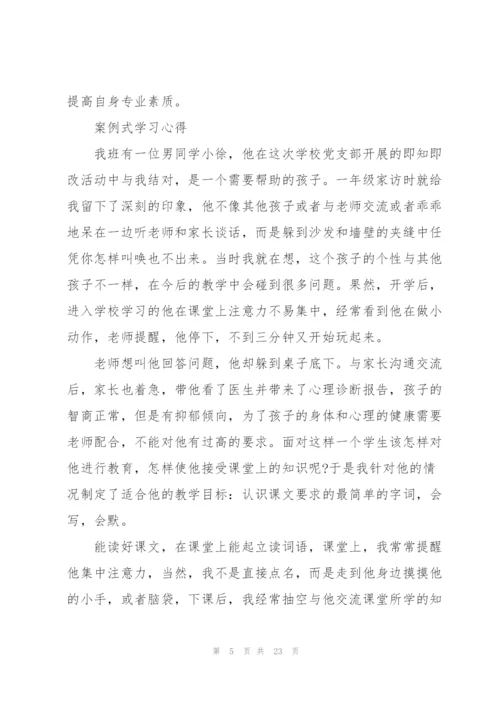 提高自身专业素质。

案例式学习心得

我班有一位男同学小徐，他在这次学校党支部开展的即知即改活动中与我结对，是一个需要帮助的孩子。一年级家访时就给我留下了深刻的印象，他不像其他孩子或者与老师交流或者乖乖地呆在一边听老师和家长谈话，而是躲到沙发和墙壁的夹缝中任凭你怎样叫唤也不出来。当时我就在想，这个孩子的个性与其他孩子不一样，在今后的教学中会碰到很多问题。果然，开学后，进入学校学习的他在课堂上注意力不易集中，经常看到他在做小动作，老师提醒，他停下，不到三分钟又开始玩起来。

老师想叫他回答问题，他却躲到桌子底下。与家长沟通交流后，家长也着急，带他看了医生并带来了心理诊断报告，孩子的智商正常，但是有抑郁倾向，为了孩子的身体和心理的健康需要老师配合，不能对他有过高的要求。面对这样一个学生该怎样对他进行教育，怎样使他接受课堂上的知识呢?于是我针对他的情况制定了适合他的教学目标：认识课文要求的最简单的字词，会写，会默。

能读好课文，在课堂上能起立读词语，课堂上，我常常提醒他集中注意力，当然，我不是直接点名，而是走到他身边摸摸他的小手，或者脑袋，下课后，我经常抽空与他交流课堂所学的知

第 5 页 共 23 页